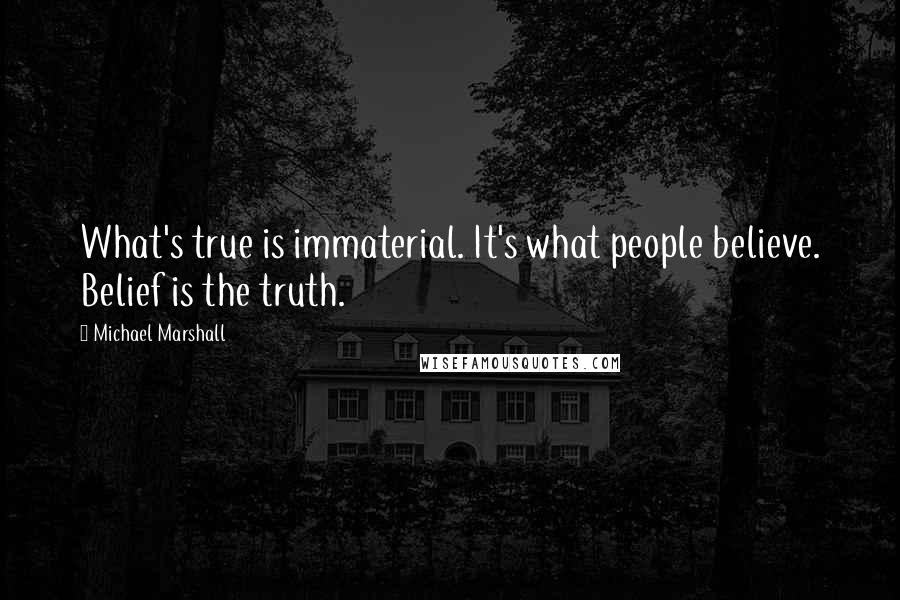 What's true is immaterial. It's what people believe. Belief is the truth.

Michael Marshall

WISEFAMOUSQUOTES.COM